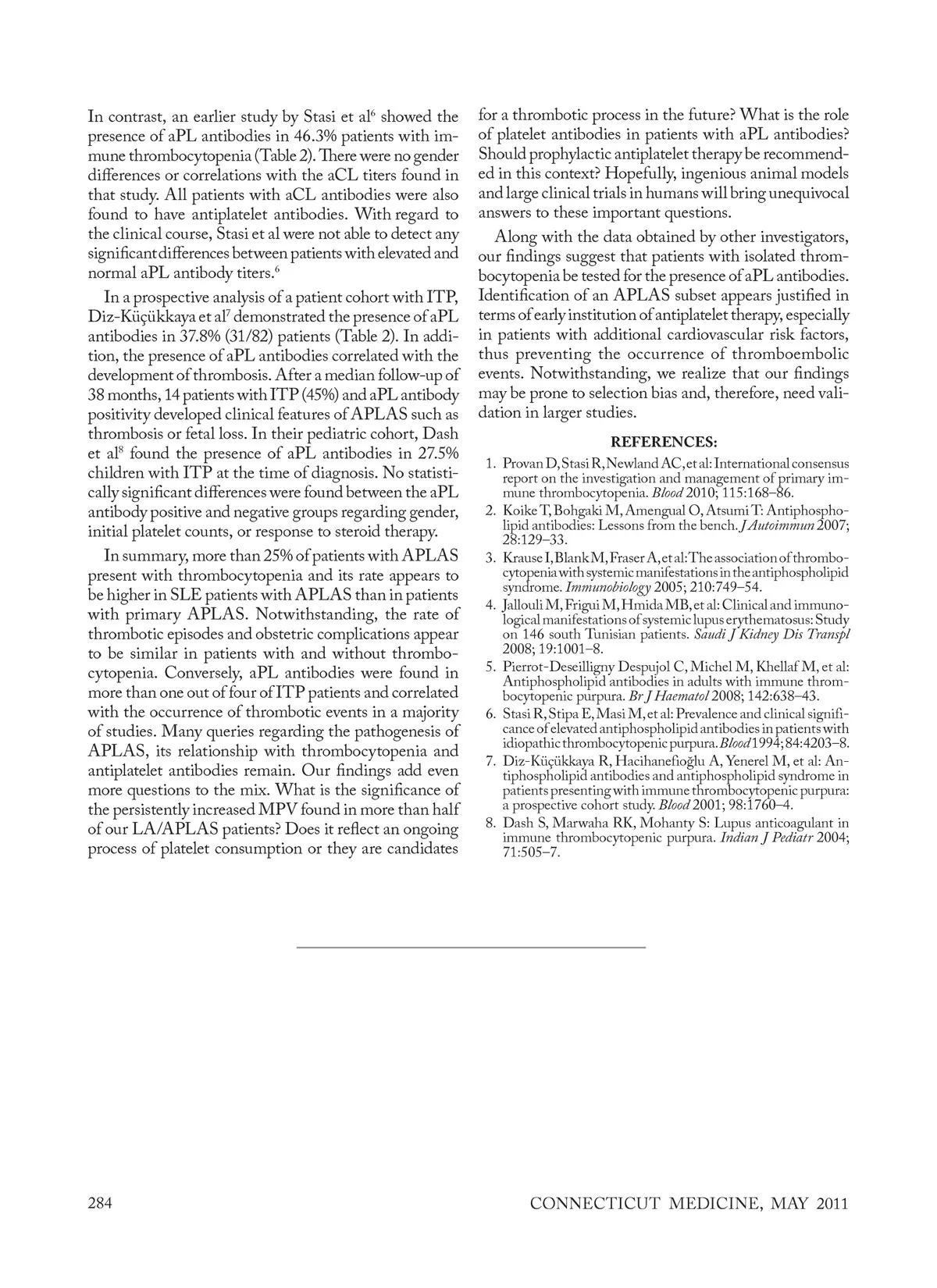 In contrast, an earlier study by Stasi et al$^6$ showed the presence of aPL antibodies in 46.3% patients with immune thrombocytopenia (Table 2). There were no gender differences or correlations with the aCL titers found in that study. All patients with aCL antibodies were also found to have antiplatelet antibodies. With regard to the clinical course, Stasi et al were not able to detect any significant differences between patients with elevated and normal aPL antibody titers.$^6$

In a prospective analysis of a patient cohort with ITP, Diz-Küçükkaya et al$^7$ demonstrated the presence of aPL antibodies in 37.8% (31/82) patients (Table 2). In addition, the presence of aPL antibodies correlated with the development of thrombosis. After a median follow-up of 38 months, 14 patients with ITP (45%) and aPL antibody positivity developed clinical features of APLAS such as thrombosis or fetal loss. In their pediatric cohort, Dash et al$^8$ found the presence of aPL antibodies in 27.5% children with ITP at the time of diagnosis. No statistically significant differences were found between the aPL antibody positive and negative groups regarding gender, initial platelet counts, or response to steroid therapy.

In summary, more than 25% of patients with APLAS present with thrombocytopenia and its rate appears to be higher in SLE patients with APLAS than in patients with primary APLAS. Notwithstanding, the rate of thrombotic episodes and obstetric complications appear to be similar in patients with and without thrombocytopenia. Conversely, aPL antibodies were found in more than one out of four of ITP patients and correlated with the occurrence of thrombotic events in a majority of studies. Many queries regarding the pathogenesis of APLAS, its relationship with thrombocytopenia and antiplatelet antibodies remain. Our findings add even more questions to the mix. What is the significance of the persistently increased MPV found in more than half of our LA/APLAS patients? Does it reflect an ongoing process of platelet consumption or they are candidates for a thrombotic process in the future? What is the role of platelet antibodies in patients with aPL antibodies? Should prophylactic antiplatelet therapy be recommended in this context? Hopefully, ingenious animal models and large clinical trials in humans will bring unequivocal answers to these important questions.

Along with the data obtained by other investigators, our findings suggest that patients with isolated thrombocytopenia be tested for the presence of aPL antibodies. Identification of an APLAS subset appears justified in terms of early institution of antiplatelet therapy, especially in patients with additional cardiovascular risk factors, thus preventing the occurrence of thromboembolic events. Notwithstanding, we realize that our findings may be prone to selection bias and, therefore, need validation in larger studies.

REFERENCES:

1. Provan D, Stasi R, Newland AC, et al: International consensus report on the investigation and management of primary immune thrombocytopenia. Blood 2010; 115:168–86.
2. Koike T, Bohgaki M, Amengual O, Atsumi T: Antiphospholipid antibodies: Lessons from the bench. J Autoimmun 2007; 28:129–33.
3. Krause I, Blank M, Fraser A, et al: The association of thrombocytopenia with systemic manifestations in the antiphospholipid syndrome. Immunobiology 2005; 210:749–54.
4. Jallouli M, Frigui M, Hmida MB, et al: Clinical and immunological manifestations of systemic lupus erythematosus: Study on 146 south Tunisian patients. Saudi J Kidney Dis Transpl 2008; 19:1001–8.
5. Pierrot-Deseilligny Despujol C, Michel M, Khellaf M, et al: Antiphospholipid antibodies in adults with immune thrombocytopenic purpura. Br J Haematol 2008; 142:638–43.
6. Stasi R, Stipa E, Masi M, et al: Prevalence and clinical significance of elevated antiphospholipid antibodies in patients with idiopathic thrombocytopenic purpura. Blood 1994; 84:4203–8.
7. Diz-Küçükkaya R, Hacihanefioğlu A, Yenerel M, et al: Antiphospholipid antibodies and antiphospholipid syndrome in patients presenting with immune thrombocytopenic purpura: a prospective cohort study. Blood 2001; 98:1760–4.
8. Dash S, Marwaha RK, Mohanty S: Lupus anticoagulant in immune thrombocytopenic purpura. Indian J Pediatr 2004; 71:505–7.

284 CONNECTICUT MEDICINE, MAY 2011